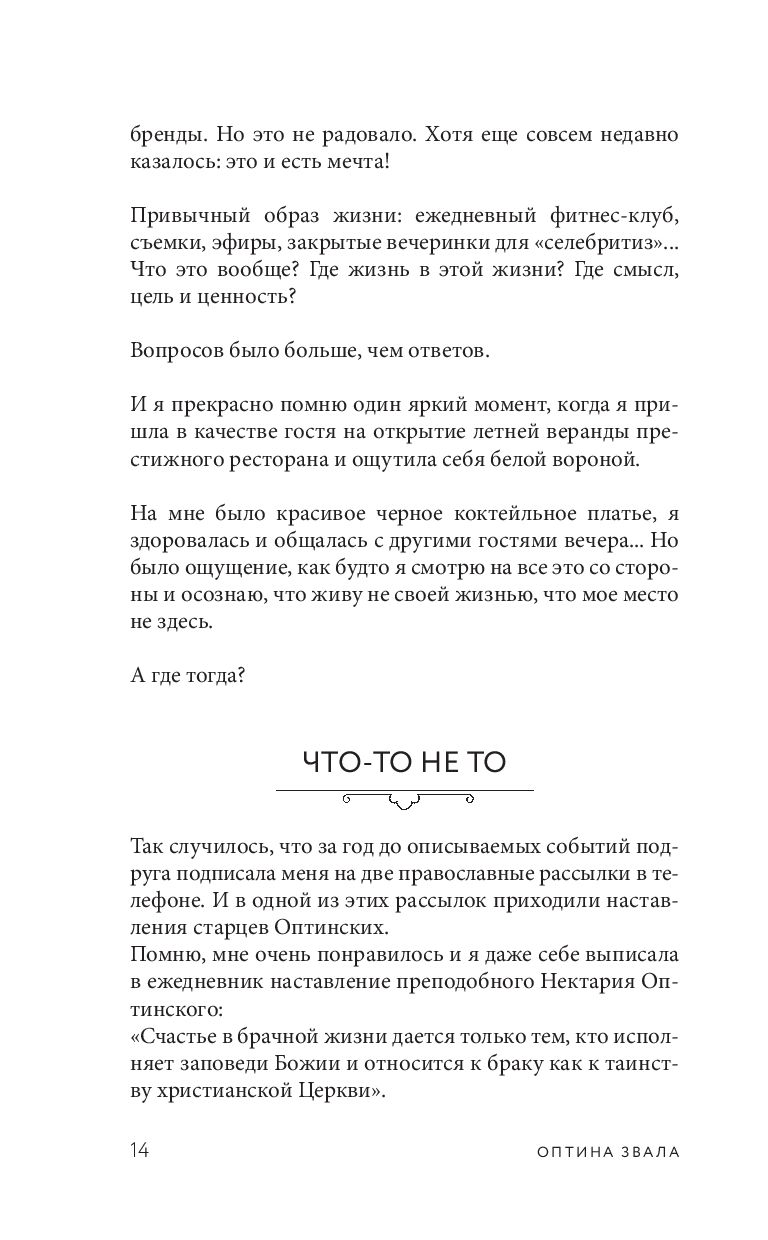 бренды. Но это не радовало. Хотя еще совсем недавно казалось: это и есть мечта!

Привычный образ жизни: ежедневный фитнес-клуб, съемки, эфиры, закрытые вечеринки для «селебритиз»... Что это вообще? Где жизнь в этой жизни? Где смысл, цель и ценность?

Вопросов было больше, чем ответов.

И я прекрасно помню один яркий момент, когда я пришла в качестве гостя на открытие летней веранды престижного ресторана и ощутила себя белой вороной.

На мне было красивое черное коктейльное платье, я здоровалась и общалась с другими гостями вечера... Но было ощущение, как будто я смотрю на все это со стороны и осознаю, что живу не своей жизнью, что мое место не здесь.

А где тогда?

ЧТО-ТО НЕ ТО

Так случилось, что за год до описываемых событий подруга подписала меня на две православные рассылки в телефоне. И в одной из этих рассылок приходили наставления старцев Оптинских.
Помню, мне очень понравилось и я даже себе выписала в ежедневник наставление преподобного Нектария Оптинского:
«Счастье в брачной жизни дается только тем, кто исполняет заповеди Божии и относится к браку как к таинству христианской Церкви».

14 ОПТИНА ЗВАЛА